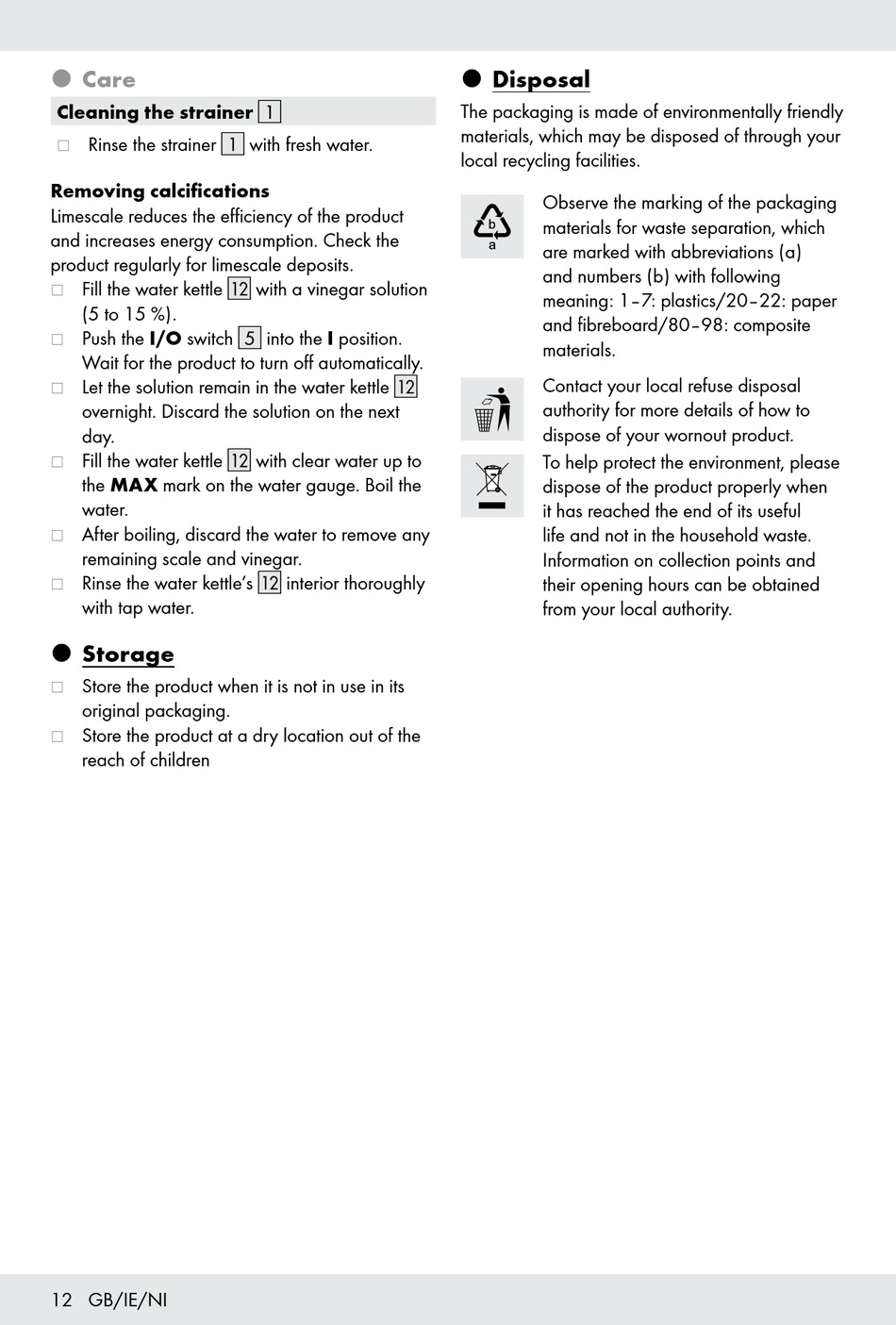 Care

Cleaning the strainer 1

□ Rinse the strainer 1 with fresh water.

Removing calcifications

Limescale reduces the efficiency of the product and increases energy consumption. Check the product regularly for limescale deposits.

□ Fill the water kettle 12 with a vinegar solution (5 to 15 %).

□ Push the I/O switch 5 into the I position. Wait for the product to turn off automatically.

□ Let the solution remain in the water kettle 12 overnight. Discard the solution on the next day.

□ Fill the water kettle 12 with clear water up to the MAX mark on the water gauge. Boil the water.

□ After boiling, discard the water to remove any remaining scale and vinegar.

□ Rinse the water kettle's 12 interior thoroughly with tap water.

Storage

□ Store the product when it is not in use in its original packaging.

□ Store the product at a dry location out of the reach of children

Disposal

The packaging is made of environmentally friendly materials, which may be disposed of through your local recycling facilities.

b
a

Observe the marking of the packaging materials for waste separation, which are marked with abbreviations (a) and numbers (b) with following meaning: 1–7: plastics/20–22: paper and fibreboard/80–98: composite materials.

Contact your local refuse disposal authority for more details of how to dispose of your wornout product.

To help protect the environment, please dispose of the product properly when it has reached the end of its useful life and not in the household waste. Information on collection points and their opening hours can be obtained from your local authority.

12 GB/IE/NI